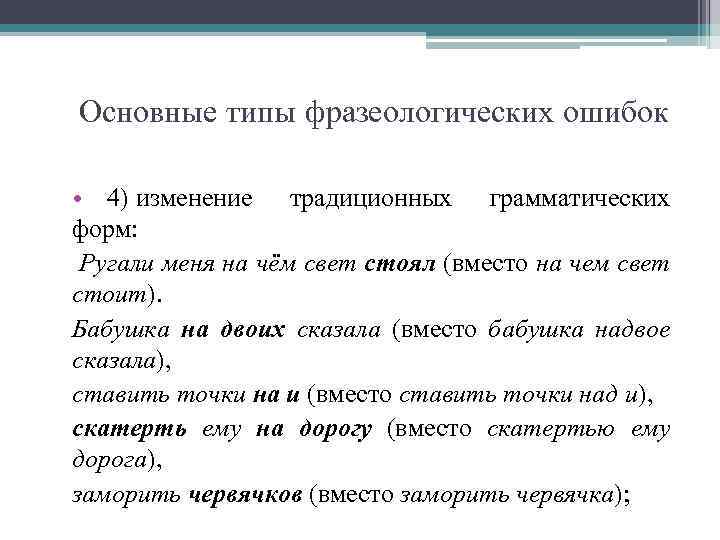 Основные типы фразеологических ошибок

• 4) изменение традиционных грамматических форм:

Ругали меня на чём свет стоял (вместо на чем свет стоит).

Бабушка на двоих сказала (вместо бабушка надвое сказала),

ставить точки на и (вместо ставить точки над и),

скатерть ему на дорогу (вместо скатертью ему дорога),

заморить червячков (вместо заморить червячка);